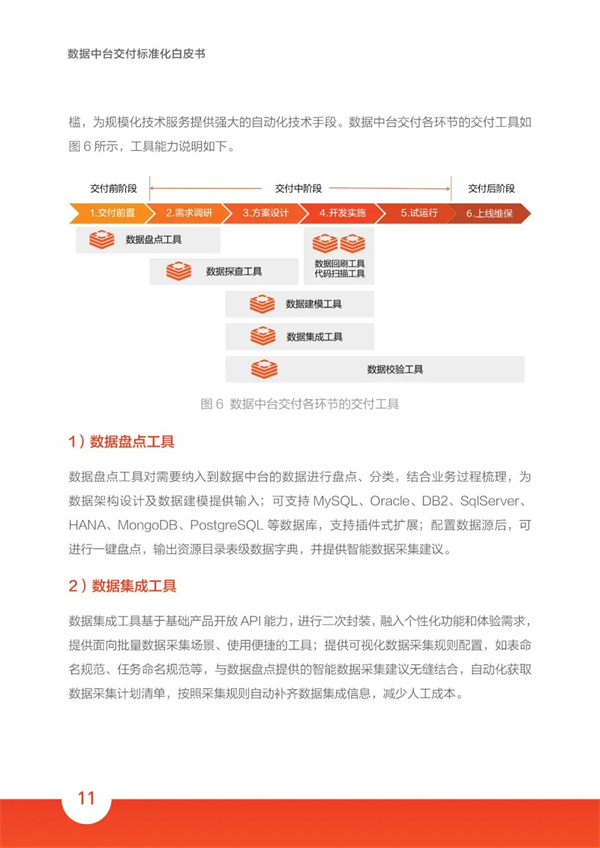 数据中台交付标准化白皮书

槛，为规模化技术服务提供强大的自动化技术手段。数据中台交付各环节的交付工具如图 6 所示，工具能力说明如下。

交付前阶段　交付中阶段　交付后阶段

1.交付前置　2.需求调研　3.方案设计　4.开发实施　5.试运行　6.上线维保

数据盘点工具

数据探查工具

数据回刷工具
代码扫描工具

数据建模工具

数据集成工具

数据校验工具

图 6　数据中台交付各环节的交付工具

1）数据盘点工具

数据盘点工具对需要纳入到数据中台的数据进行盘点、分类，结合业务过程梳理，为数据架构设计及数据建模提供输入；可支持 MySQL、Oracle、DB2、SqlServer、HANA、MongoDB、PostgreSQL 等数据库，支持插件式扩展；配置数据源后，可进行一键盘点，输出资源目录表级数据字典，并提供智能数据采集建议。

2）数据集成工具

数据集成工具基于基础产品开放 API 能力，进行二次封装，融入个性化功能和体验需求，提供面向批量数据采集场景、使用便捷的工具；提供可视化数据采集规则配置，如表命名规范、任务命名规范等，与数据盘点提供的智能数据采集建议无缝结合，自动化获取数据采集计划清单，按照采集规则自动补齐数据集成信息，减少人工成本。

11